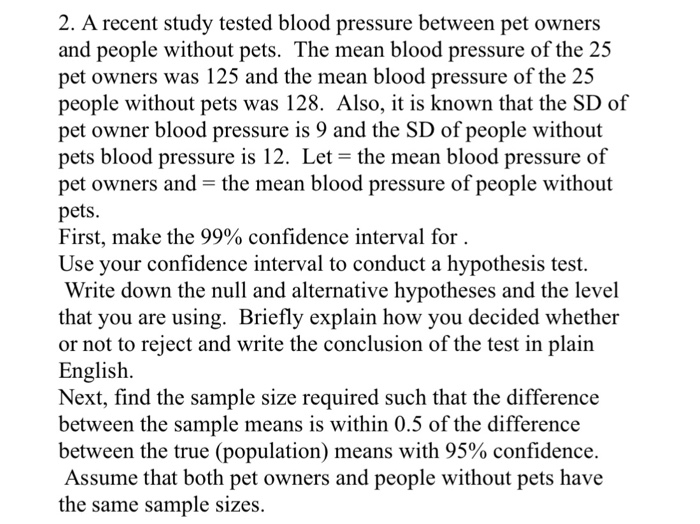 2. A recent study tested blood pressure between pet owners and people without pets. The mean blood pressure of the 25 pet owners was 125 and the mean blood pressure of the 25 people without pets was 128. Also, it is known that the SD of pet owner blood pressure is 9 and the SD of people without pets blood pressure is 12. Let = the mean blood pressure of pet owners and = the mean blood pressure of people without pets.
First, make the 99% confidence interval for .
Use your confidence interval to conduct a hypothesis test. Write down the null and alternative hypotheses and the level that you are using. Briefly explain how you decided whether or not to reject and write the conclusion of the test in plain English.
Next, find the sample size required such that the difference between the sample means is within 0.5 of the difference between the true (population) means with 95% confidence. Assume that both pet owners and people without pets have the same sample sizes.